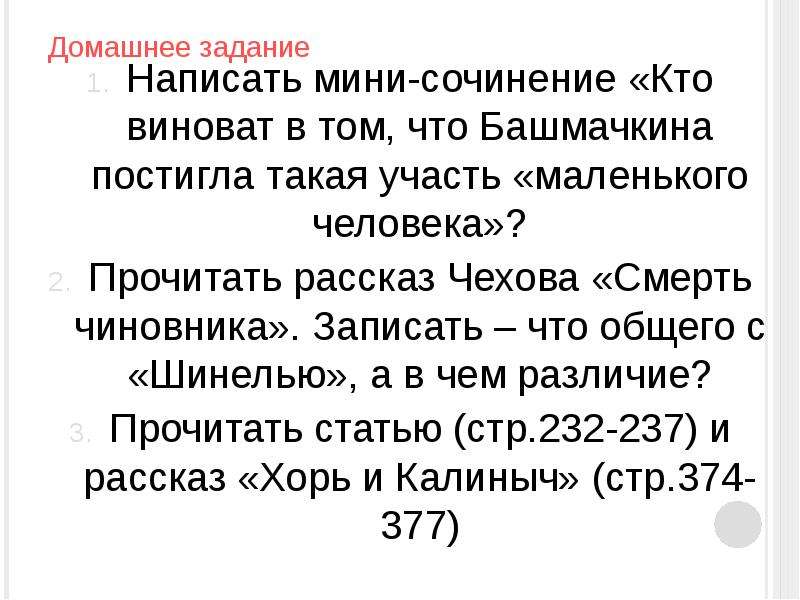 Домашнее задание

1. Написать мини-сочинение «Кто виноват в том, что Башмачкина постигла такая участь «маленького человека»?

2. Прочитать рассказ Чехова «Смерть чиновника». Записать – что общего с «Шинелью», а в чем различие?

3. Прочитать статью (стр.232-237) и рассказ «Хорь и Калиныч» (стр.374-377)